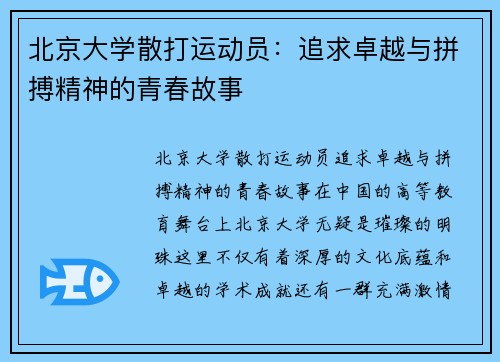 北京大学散打运动员：追求卓越与拼搏精神的青春故事

北京大学散打运动员追求卓越与拼搏精神的青春故事在中国的高等教育舞台上北京大学无疑是璀璨的明珠这里不仅有着深厚的文化底蕴和卓越的学术成就还有一群充满激情